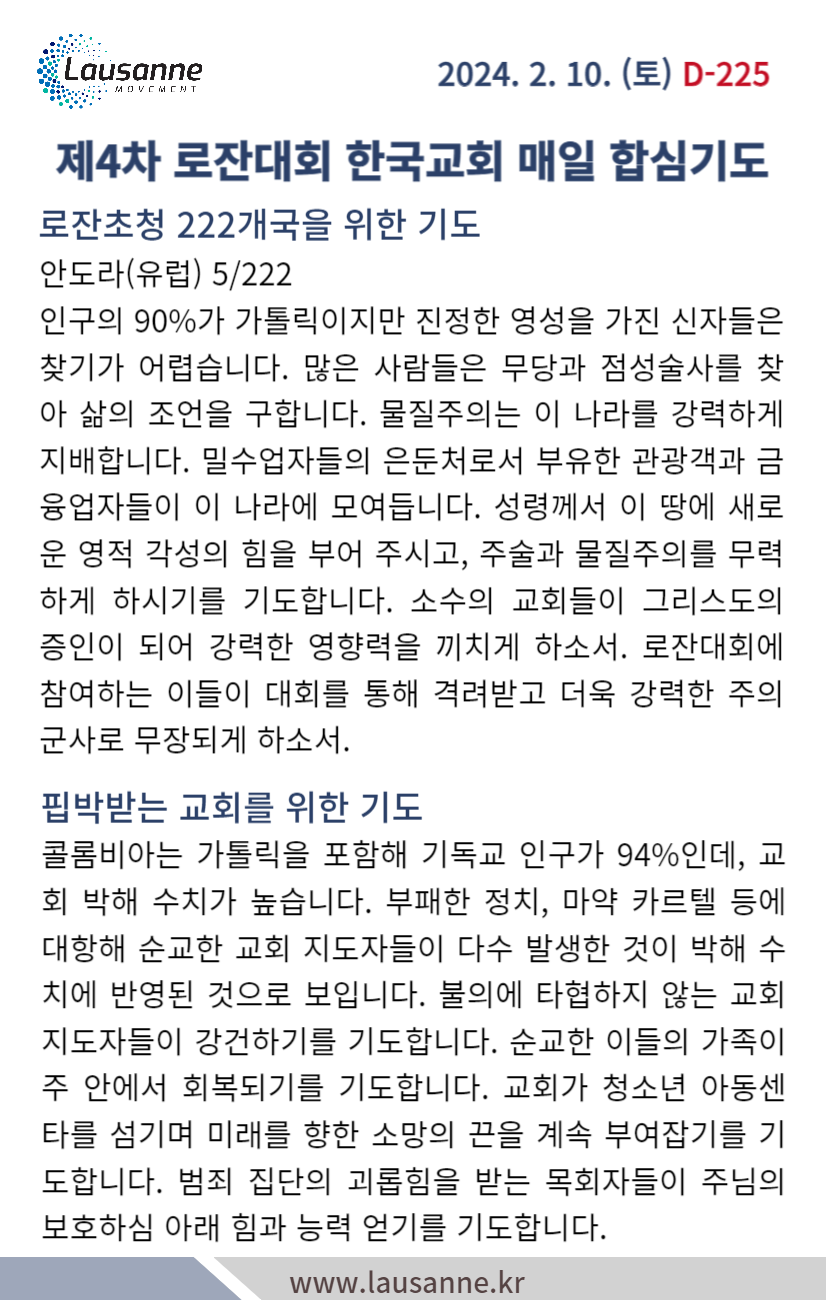 Lausanne
MOVEMENT

2024. 2. 10. (토) D-225

제4차 로잔대회 한국교회 매일 합심기도

로잔초청 222개국을 위한 기도

안도라(유럽) 5/222

인구의 90%가 가톨릭이지만 진정한 영성을 가진 신자들은 찾기가 어렵습니다. 많은 사람들은 무당과 점성술사를 찾아 삶의 조언을 구합니다. 물질주의는 이 나라를 강력하게 지배합니다. 밀수업자들의 은둔처로서 부유한 관광객과 금융업자들이 이 나라에 모여듭니다. 성령께서 이 땅에 새로운 영적 각성의 힘을 부어 주시고, 주술과 물질주의를 무력하게 하시기를 기도합니다. 소수의 교회들이 그리스도의 증인이 되어 강력한 영향력을 끼치게 하소서. 로잔대회에 참여하는 이들이 대회를 통해 격려받고 더욱 강력한 주의 군사로 무장되게 하소서.

핍박받는 교회를 위한 기도

콜롬비아는 가톨릭을 포함해 기독교 인구가 94%인데, 교회 박해 수치가 높습니다. 부패한 정치, 마약 카르텔 등에 대항해 순교한 교회 지도자들이 다수 발생한 것이 박해 수치에 반영된 것으로 보입니다. 불의에 타협하지 않는 교회 지도자들이 강건하기를 기도합니다. 순교한 이들의 가족이 주 안에서 회복되기를 기도합니다. 교회가 청소년 아동센타를 섬기며 미래를 향한 소망의 끈을 계속 부여잡기를 기도합니다. 범죄 집단의 괴롭힘을 받는 목회자들이 주님의 보호하심 아래 힘과 능력 얻기를 기도합니다.

www.lausanne.kr